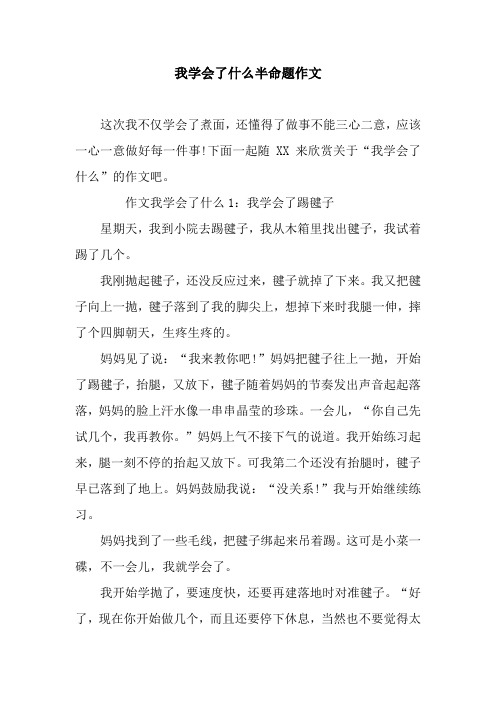 我学会了什么半命题作文

这次我不仅学会了煮面，还懂得了做事不能三心二意，应该一心一意做好每一件事!下面一起随 XX 来欣赏关于“我学会了什么”的作文吧。

作文我学会了什么 1：我学会了踢毽子

星期天，我到小院去踢毽子，我从木箱里找出毽子，我试着踢了几个。

我刚抛起毽子，还没反应过来，毽子就掉了下来。我又把毽子向上一抛，毽子落到了我的脚尖上，想掉下来时我腿一伸，摔了个四脚朝天，生疼生疼的。

妈妈见了说：“我来教你吧!”妈妈把毽子往上一抛，开始了踢毽子，抬腿，又放下，毽子随着妈妈的节奏发出声音起起落落，妈妈的脸上汗水像一串串晶莹的珍珠。一会儿，“你自己先试几个，我再教你。”妈妈上气不接下气的说道。我开始练习起来，腿一刻不停的抬起又放下。可我第二个还没有抬腿时，毽子早已落到了地上。妈妈鼓励我说：“没关系!”我与开始继续练习。

妈妈找到了一些毛线，把毽子绑起来吊着踢。这可是小菜一碟，不一会儿，我就学会了。

我开始学抛了，要速度快，还要再建落地时对准毽子。“好了，现在你开始做几个，而且还要停下休息，当然也不要觉得太